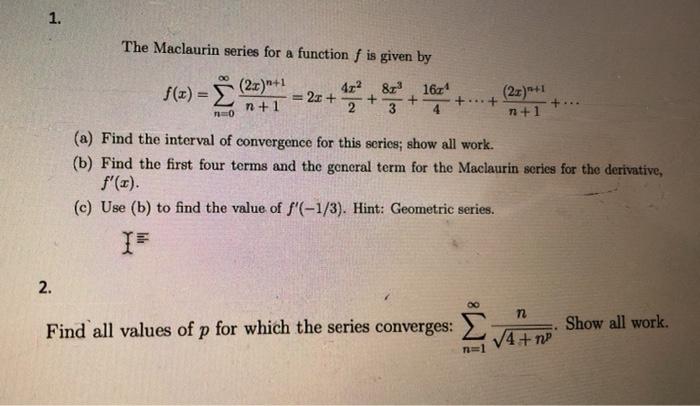 1.

The Maclaurin series for a function $f$ is given by

$f(x) = \sum_{n=0}^{\infty} \frac{(2x)^{n+1}}{n+1} = 2x + \frac{4x^2}{2} + \frac{8x^3}{3} + \frac{16x^4}{4} + \cdots + \frac{(2x)^{n+1}}{n+1} + \cdots$

(a) Find the interval of convergence for this series; show all work.

(b) Find the first four terms and the general term for the Maclaurin series for the derivative, $f'(x)$.

(c) Use (b) to find the value of $f'(-1/3)$. Hint: Geometric series.

2.

Find all values of $p$ for which the series converges: $\sum_{n=1}^{\infty} \frac{n}{\sqrt{4+n^p}}$. Show all work.